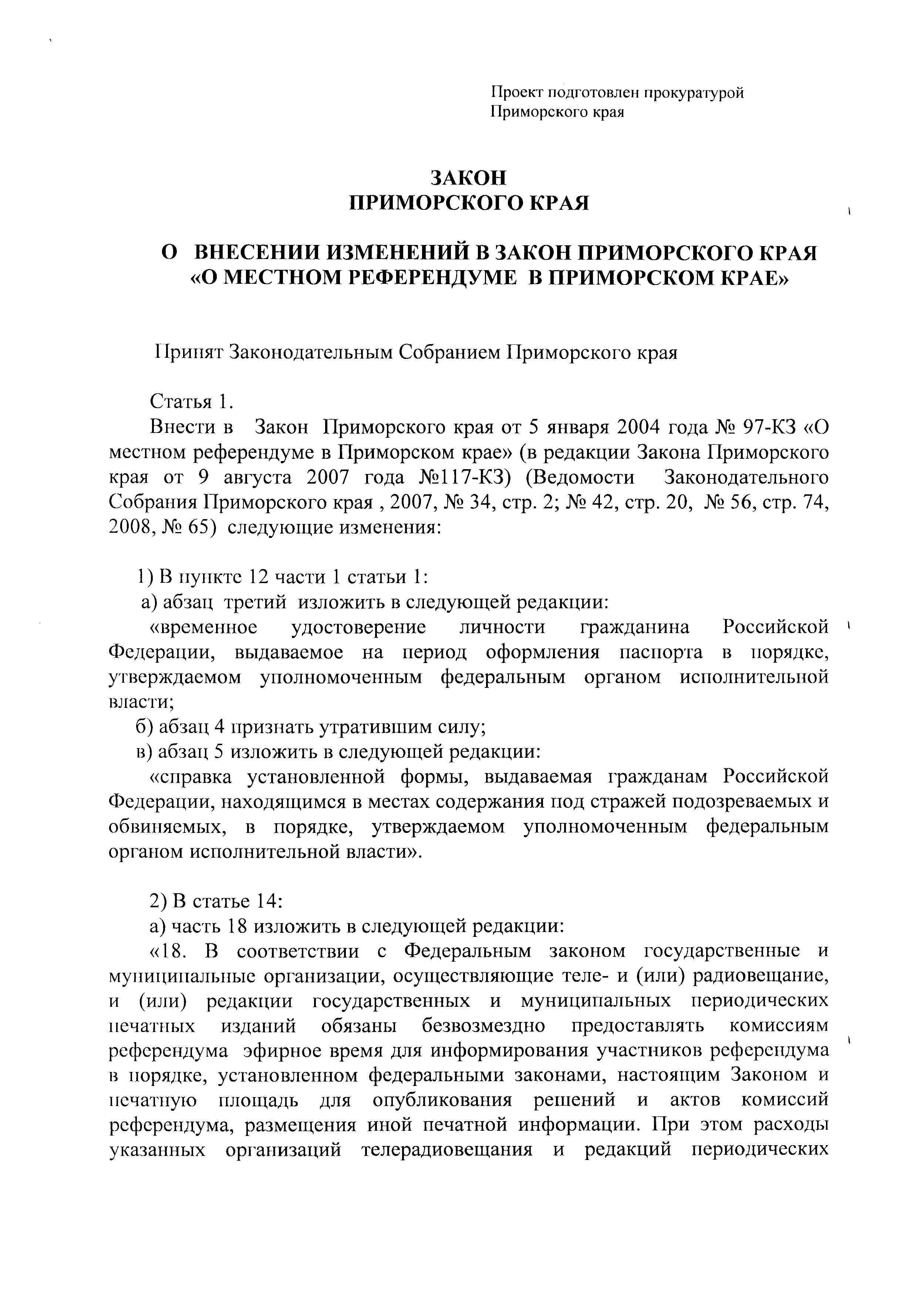 Проект подготовлен прокуратурой Приморского края

ЗАКОН
ПРИМОРСКОГО КРАЯ

О ВНЕСЕНИИ ИЗМЕНЕНИЙ В ЗАКОН ПРИМОРСКОГО КРАЯ «О МЕСТНОМ РЕФЕРЕНДУМЕ В ПРИМОРСКОМ КРАЕ»

Принят Законодательным Собранием Приморского края

Статья 1.

Внести в Закон Приморского края от 5 января 2004 года № 97-КЗ «О местном референдуме в Приморском крае» (в редакции Закона Приморского края от 9 августа 2007 года №117-КЗ) (Ведомости Законодательного Собрания Приморского края , 2007, № 34, стр. 2; № 42, стр. 20, № 56, стр. 74, 2008, № 65) следующие изменения:

1) В пункте 12 части 1 статьи 1:

а) абзац третий изложить в следующей редакции:

«временное удостоверение личности гражданина Российской Федерации, выдаваемое на период оформления паспорта в порядке, утверждаемом уполномоченным федеральным органом исполнительной власти;

б) абзац 4 признать утратившим силу;

в) абзац 5 изложить в следующей редакции:

«справка установленной формы, выдаваемая гражданам Российской Федерации, находящимся в местах содержания под стражей подозреваемых и обвиняемых, в порядке, утверждаемом уполномоченным федеральным органом исполнительной власти».

2) В статье 14:

а) часть 18 изложить в следующей редакции:

«18. В соответствии с Федеральным законом государственные и муниципальные организации, осуществляющие теле- и (или) радиовещание, и (или) редакции государственных и муниципальных периодических печатных изданий обязаны безвозмездно предоставлять комиссиям референдума эфирное время для информирования участников референдума в порядке, установленном федеральными законами, настоящим Законом и печатную площадь для опубликования решений и актов комиссий референдума, размещения иной печатной информации. При этом расходы указанных организаций телерадиовещания и редакций периодических